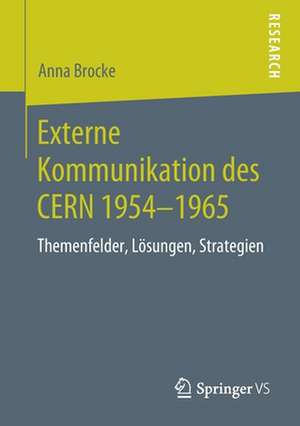 RESEARCH

Anna Brocke

Externe Kommunikation des CERN 1954–1965

Themenfelder, Lösungen, Strategien

Springer VS